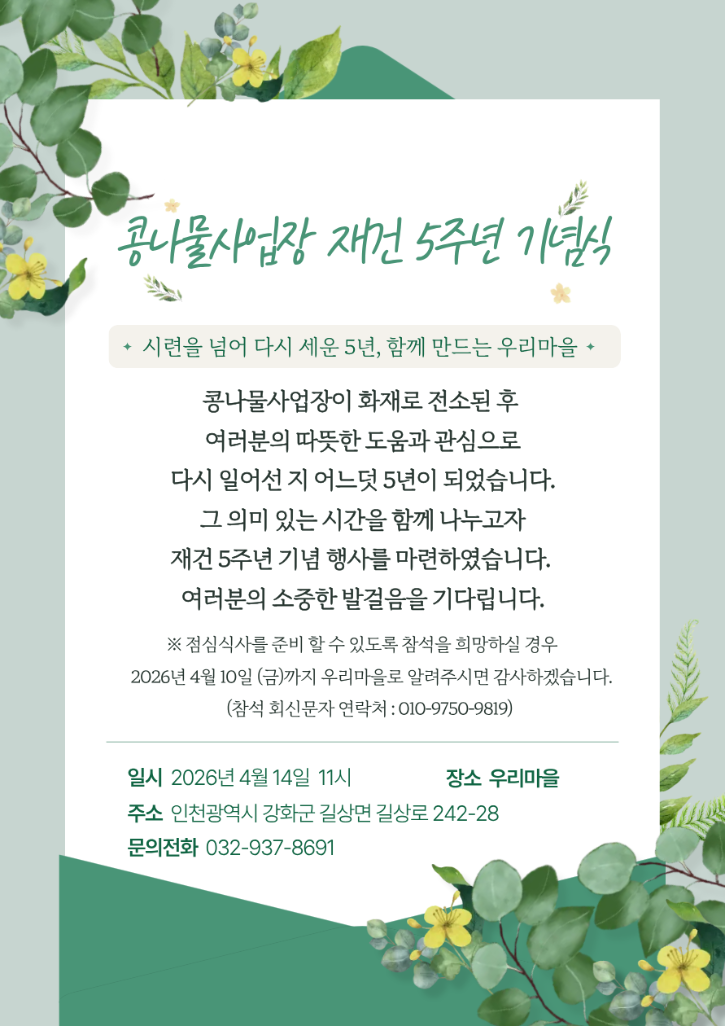 콩나물사업장 재건 5주년 기념식

✦ 시련을 넘어 다시 세운 5년, 함께 만드는 우리마을 ✦

콩나물사업장이 화재로 전소된 후
여러분의 따뜻한 도움과 관심으로
다시 일어선 지 어느덧 5년이 되었습니다.
그 의미 있는 시간을 함께 나누고자
재건 5주년 기념 행사를 마련하였습니다.
여러분의 소중한 발걸음을 기다립니다.

※ 점심식사를 준비 할 수 있도록 참석을 희망하실 경우
2026년 4월 10일 (금)까지 우리마을로 알려주시면 감사하겠습니다.
(참석 회신문자 연락처 : 010-9750-9819)

일시 2026년 4월 14일 11시
장소 우리마을
주소 인천광역시 강화군 길상면 길상로 242-28
문의전화 032-937-8691